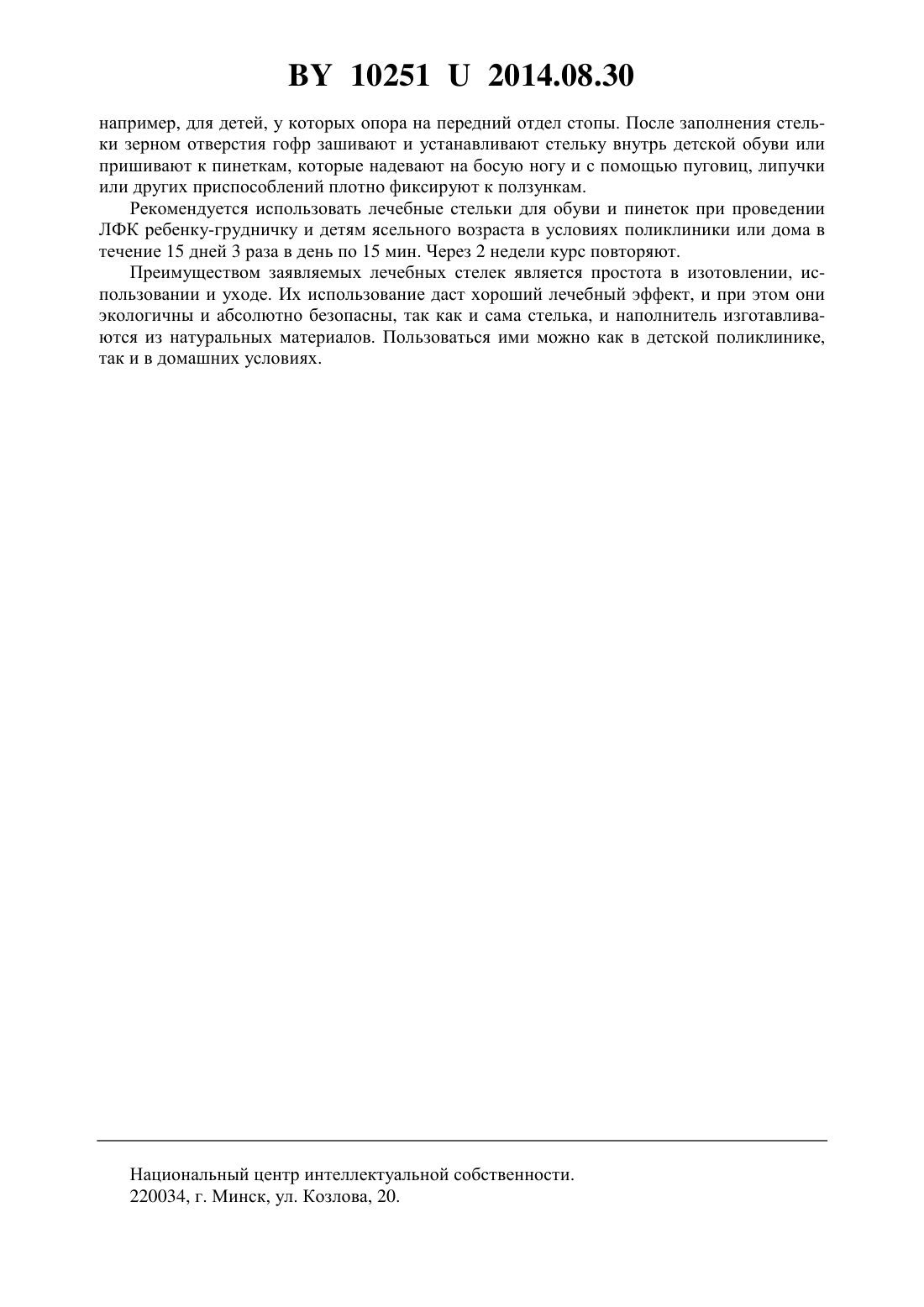 BY 10251 U 2014.08.30

например, для детей, у которых опора на передний отдел стопы. После заполнения стельки зерном отверстия гофр зашивают и устанавливают стельку внутрь детской обуви или пришивают к пинеткам, которые надевают на босую ногу и с помощью пуговиц, липучки или других приспособлений плотно фиксируют к ползункам.

Рекомендуется использовать лечебные стельки для обуви и пинеток при проведении ЛФК ребенку-грудничку и детям ясельного возраста в условиях поликлиники или дома в течение 15 дней 3 раза в день по 15 мин. Через 2 недели курс повторяют.

Преимуществом заявляемых лечебных стелек является простота в изотовлении, использовании и уходе. Их использование даст хороший лечебный эффект, и при этом они экологичны и абсолютно безопасны, так как и сама стелька, и наполнитель изготавливаются из натуральных материалов. Пользоваться ими можно как в детской поликлинике, так и в домашних условиях.

Национальный центр интеллектуальной собственности.
220034, г. Минск, ул. Козлова, 20.